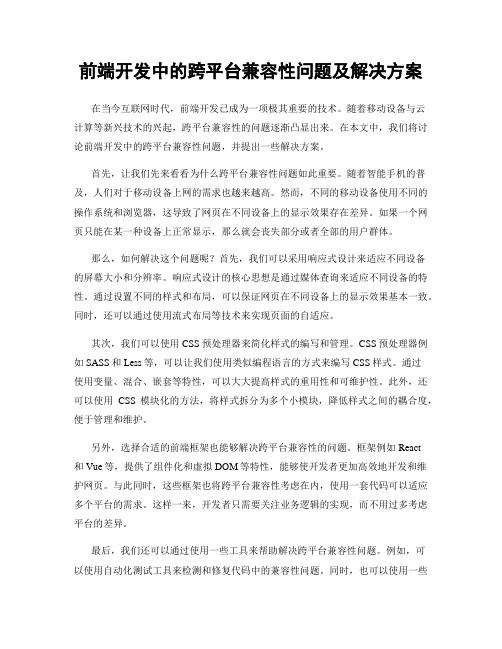 前端开发中的跨平台兼容性问题及解决方案

在当今互联网时代，前端开发已成为一项极其重要的技术。随着移动设备与云计算等新兴技术的兴起，跨平台兼容性的问题逐渐凸显出来。在本文中，我们将讨论前端开发中的跨平台兼容性问题，并提出一些解决方案。

首先，让我们先来看看为什么跨平台兼容性问题如此重要。随着智能手机的普及，人们对于移动设备上网的需求也越来越高。然而，不同的移动设备使用不同的操作系统和浏览器，这导致了网页在不同设备上的显示效果存在差异。如果一个网页只能在某一种设备上正常显示，那么就会丧失部分或者全部的用户群体。

那么，如何解决这个问题呢？首先，我们可以采用响应式设计来适应不同设备的屏幕大小和分辨率。响应式设计的核心思想是通过媒体查询来适应不同设备的特性。通过设置不同的样式和布局，可以保证网页在不同设备上的显示效果基本一致。同时，还可以通过使用流式布局等技术来实现页面的自适应。

其次，我们可以使用 CSS 预处理器来简化样式的编写和管理。CSS 预处理器例如 SASS 和 Less 等，可以让我们使用类似编程语言的方式来编写 CSS 样式。通过使用变量、混合、嵌套等特性，可以大大提高样式的重用性和可维护性。此外，还可以使用 CSS 模块化的方法，将样式拆分为多个小模块，降低样式之间的耦合度，便于管理和维护。

另外，选择合适的前端框架也能够解决跨平台兼容性的问题。框架例如 React 和 Vue 等，提供了组件化和虚拟 DOM 等特性，能够使开发者更加高效地开发和维护网页。与此同时，这些框架也将跨平台兼容性考虑在内，使用一套代码可以适应多个平台的需求。这样一来，开发者只需要关注业务逻辑的实现，而不用过多考虑平台的差异。

最后，我们还可以通过使用一些工具来帮助解决跨平台兼容性问题。例如，可以使用自动化测试工具来检测和修复代码中的兼容性问题。同时，也可以使用一些